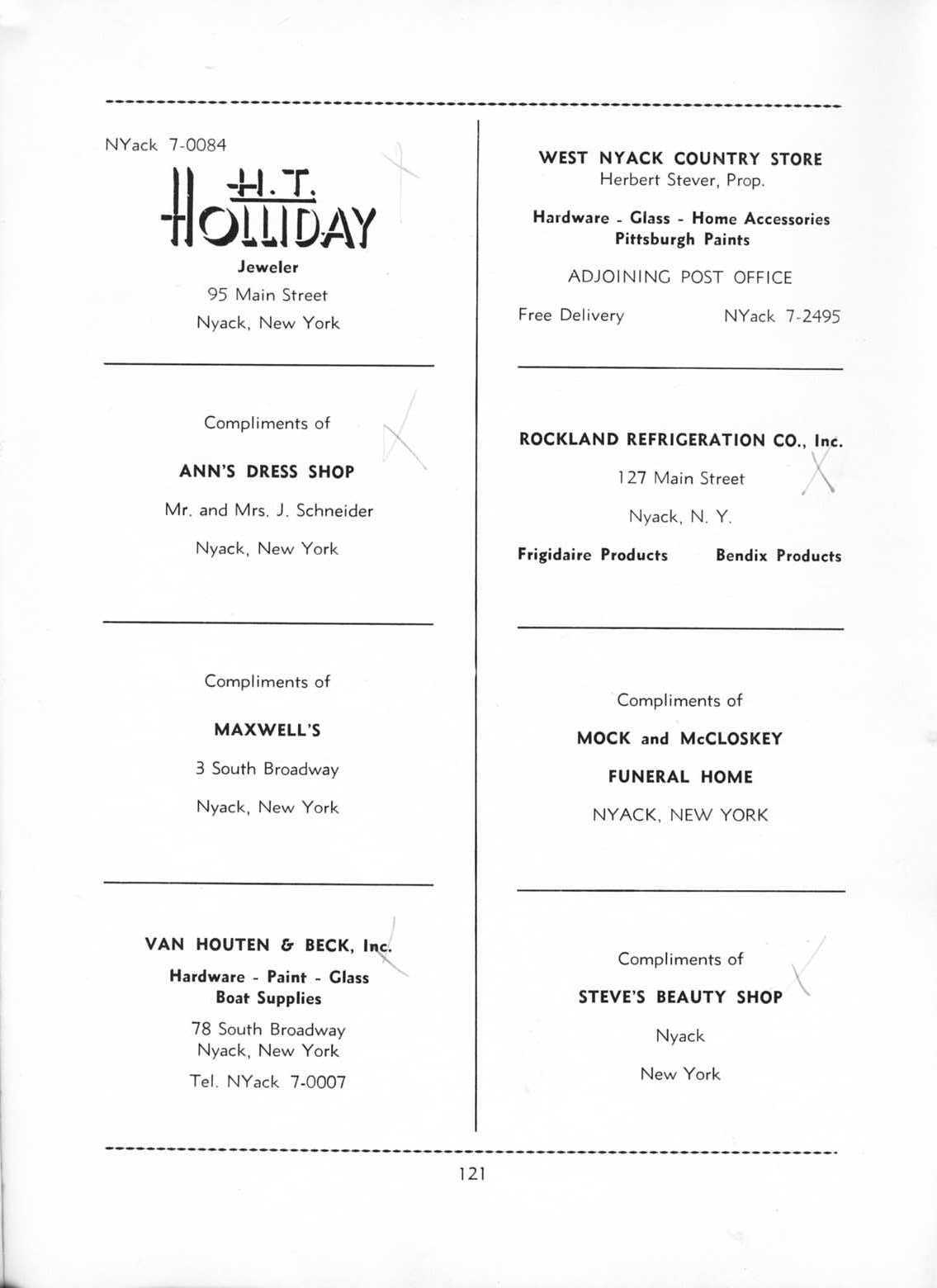 NYack 7-0084

H. T.
HOLLIDAY
Jeweler
95 Main Street
Nyack, New York

Compliments of

ANN'S DRESS SHOP

Mr. and Mrs. J. Schneider

Nyack, New York

Compliments of

MAXWELL'S

3 South Broadway

Nyack, New York

VAN HOUTEN & BECK, Inc.
Hardware - Paint - Glass
Boat Supplies

78 South Broadway
Nyack, New York

Tel. NYack 7-0007

WEST NYACK COUNTRY STORE
Herbert Stever, Prop.

Hardware - Glass - Home Accessories
Pittsburgh Paints

ADJOINING POST OFFICE

Free Delivery NYack 7-2495

ROCKLAND REFRIGERATION CO., Inc.

127 Main Street

Nyack, N. Y.

Frigidaire Products Bendix Products

Compliments of

MOCK and McCLOSKEY

FUNERAL HOME

NYACK, NEW YORK

Compliments of

STEVE'S BEAUTY SHOP

Nyack

New York

121